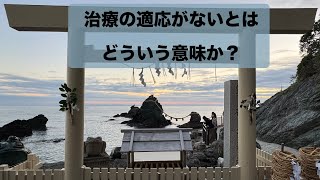 治療の適応がないとは

どういう意味か？